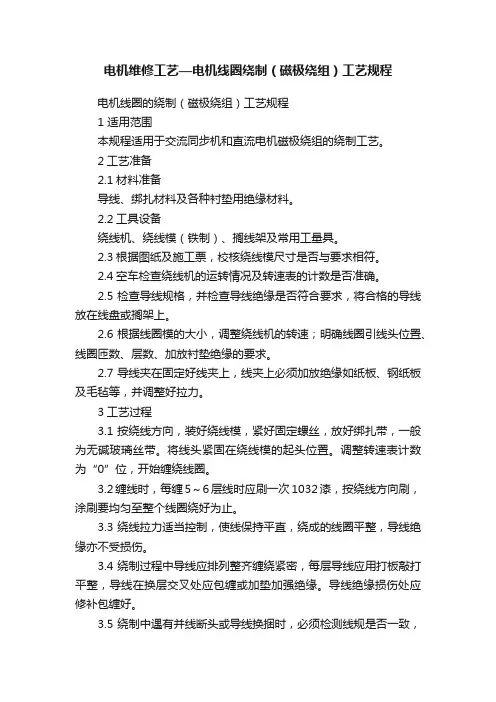 电机维修工艺—电机线圈绕制（磁极绕组）工艺规程

电机线圈的绕制（磁极绕组）工艺规程

1 适用范围

本规程适用于交流同步机和直流电机磁极绕组的绕制工艺。

2 工艺准备

2.1 材料准备

导线、绑扎材料及各种衬垫用绝缘材料。

2.2 工具设备

绕线机、绕线模（铁制）、搁线架及常用工量具。

2.3 根据图纸及施工票，校核绕线模尺寸是否与要求相符。

2.4 空车检查绕线机的运转情况及转速表的计数是否准确。

2.5 检查导线规格，并检查导线绝缘是否符合要求，将合格的导线放在线盘或搁架上。

2.6 根据线圈模的大小，调整绕线机的转速；明确线圈引线头位置、线圈匝数、层数、加放衬垫绝缘的要求。

2.7 导线夹在固定好线夹上，线夹上必须加放绝缘如纸板、钢纸板及毛毡等，并调整好拉力。

3 工艺过程

3.1 按绕线方向，装好绕线模，紧好固定螺丝，放好绑扎带，一般为无碱玻璃丝带。将线头紧固在绕线模的起头位置。调整转速表计数为“0”位，开始缠绕线圈。

3.2 缠线时，每缠 5～6 层线时应刷一次 1032 漆，按绕线方向刷，涂刷要均匀至整个线圈绕好为止。

3.3 绕线拉力适当控制，使线保持平直，绕成的线圈平整，导线绝缘亦不受损伤。

3.4 绕制过程中导线应排列整齐缠绕紧密，每层导线应用打板敲打平整，导线在换层交叉处应包缠或加垫加强绝缘。导线绝缘损伤处应修补包缠好。

3.5 绕制中遇有并线断头或导线换捆时，必须检测线规是否一致，